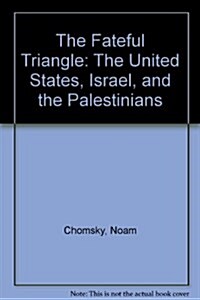 The Fateful Triangle: The United States, Israel, and the Palestinians

Chomsky, Noam

Note: This is not the actual book cover